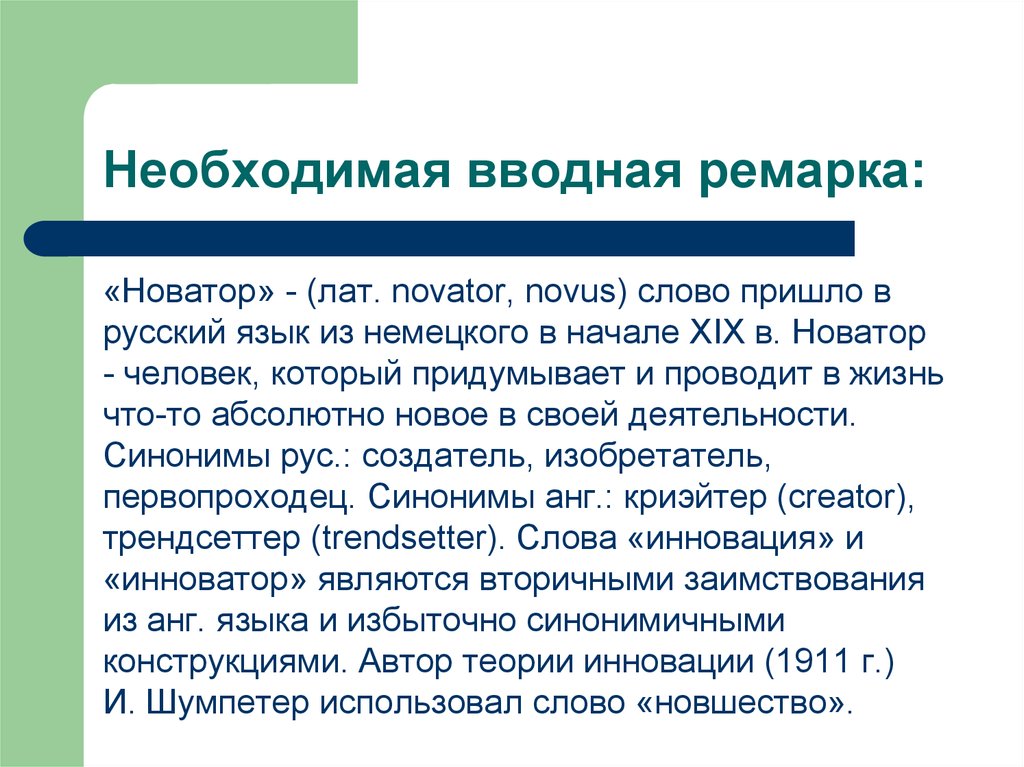 Необходимая вводная ремарка:

«Новатор» - (лат. novator, novus) слово пришло в русский язык из немецкого в начале XIX в. Новатор - человек, который придумывает и проводит в жизнь что-то абсолютно новое в своей деятельности. Синонимы рус.: создатель, изобретатель, первопроходец. Синонимы анг.: криэйтер (creator), трендсеттер (trendsetter). Слова «инновация» и «инноватор» являются вторичными заимствования из анг. языка и избыточно синонимичными конструкциями. Автор теории инновации (1911 г.) И. Шумпетер использовал слово «новшество».